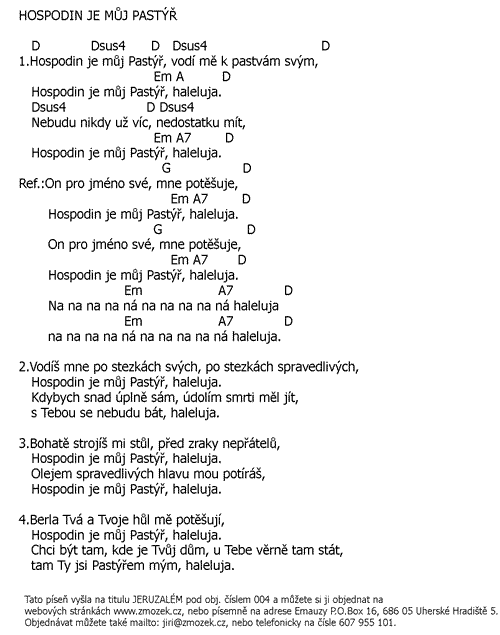 HOSPODIN JE MŮJ PASTÝŘ

D Dsus4 D Dsus4 D
1.Hospodin je můj Pastýř, vodí mě k pastvám svým,
Em A D
Hospodin je můj Pastýř, haleluja.
Dsus4 D Dsus4
Nebudu nikdy už víc, nedostatku mít,
Em A7 D
Hospodin je můj Pastýř, haleluja.
G D
Ref.:On pro jméno své, mne potěšuje,
Em A7 D
Hospodin je můj Pastýř, haleluja.
G D
On pro jméno své, mne potěšuje,
Em A7 D
Hospodin je můj Pastýř, haleluja.
Em A7 D
Na na na na ná na na na na ná haleluja
Em A7 D
na na na na ná na na na na ná haleluja.

2.Vodíš mne po stezkách svých, po stezkách spravedlivých,
Hospodin je můj Pastýř, haleluja.
Kdybych snad úplně sám, údolím smrti měl jít,
s Tebou se nebudu bát, haleluja.

3.Bohatě strojíš mi stůl, před zraky nepřátelů,
Hospodin je můj Pastýř, haleluja.
Olejem spravedlivých hlavu mou potíráš,
Hospodin je můj Pastýř, haleluja.

4.Berla Tvá a Tvoje hůl mě potěšují,
Hospodin je můj Pastýř, haleluja.
Chci být tam, kde je Tvůj dům, u Tebe věrně tam stát,
tam Ty jsi Pastýřem mým, haleluja.

Tato píseň vyšla na titulu JERUZALÉM pod obj. číslem 004 a můžete si ji objednat na webových stránkách www.zmozek.cz, nebo písemně na adrese Emauzy P.O.Box 16, 686 05 Uherské Hradiště 5. Objednávat můžete také mailto: jiri@zmozek.cz, nebo telefonicky na čísle 607 955 101.